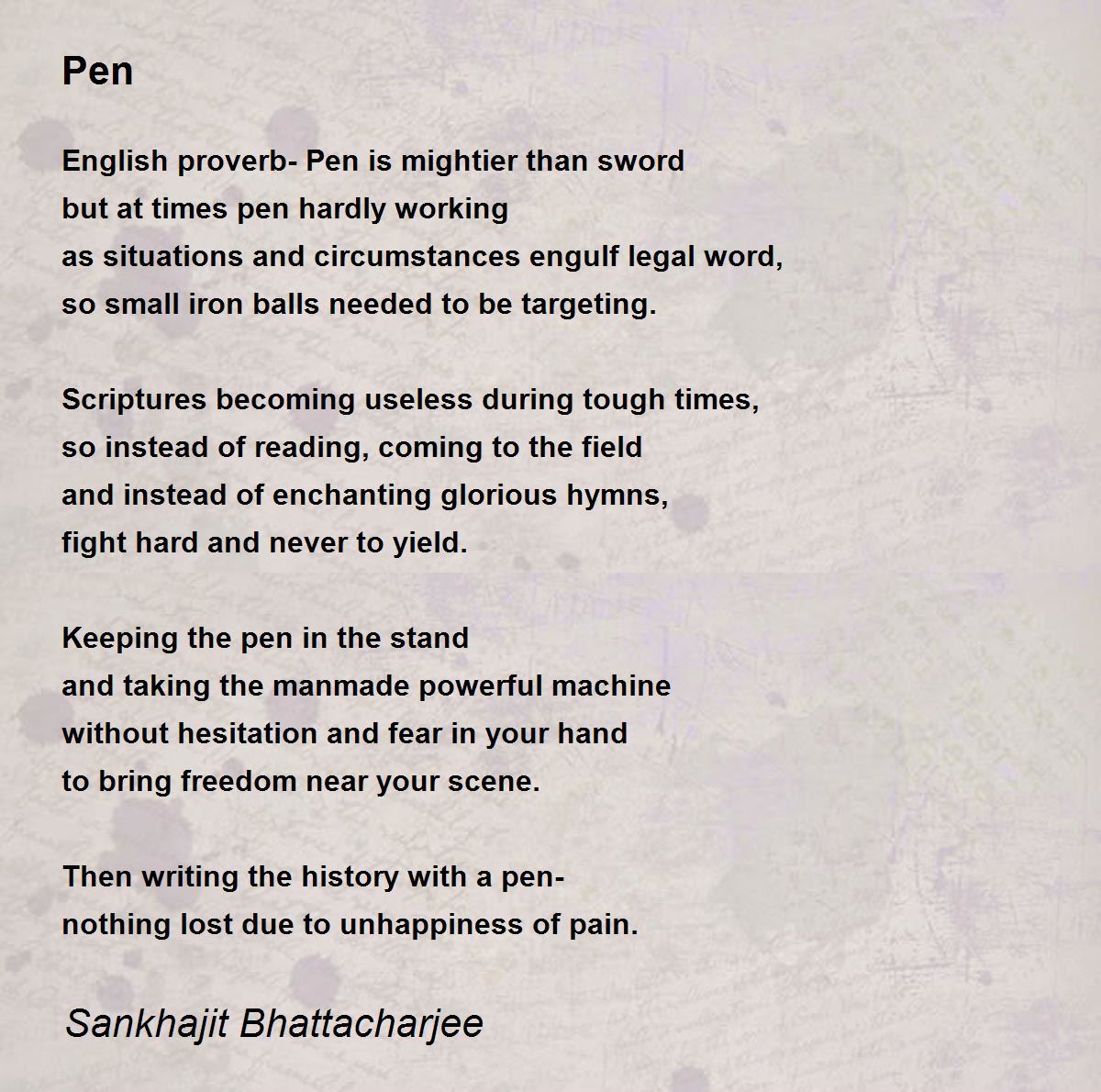 Pen

English proverb- Pen is mightier than sword
but at times pen hardly working
as situations and circumstances engulf legal word,
so small iron balls needed to be targeting.

Scriptures becoming useless during tough times,
so instead of reading, coming to the field
and instead of enchanting glorious hymns,
fight hard and never to yield.

Keeping the pen in the stand
and taking the manmade powerful machine
without hesitation and fear in your hand
to bring freedom near your scene.

Then writing the history with a pen-
nothing lost due to unhappiness of pain.

Sankhajit Bhattacharjee